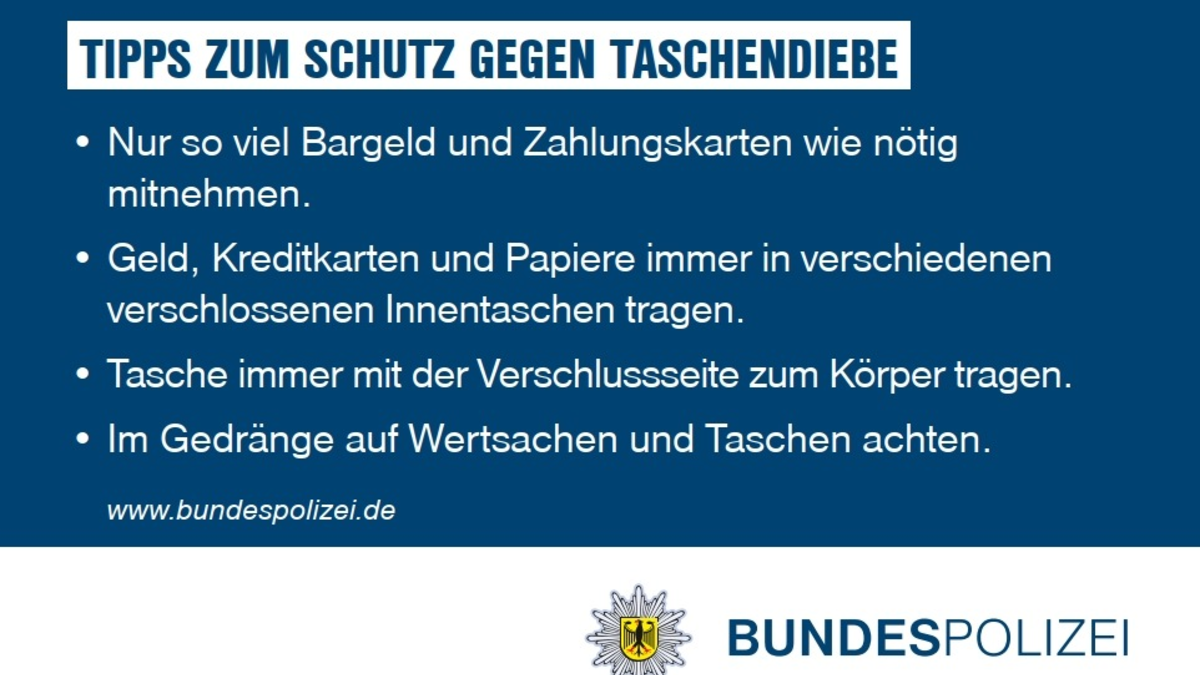 TIPPS ZUM SCHUTZ GEGEN TASCHENDIEBE

• Nur so viel Bargeld und Zahlungskarten wie nötig mitnehmen.

• Geld, Kreditkarten und Papiere immer in verschiedenen verschlossenen Innentaschen tragen.

• Tasche immer mit der Verschlussseite zum Körper tragen.

• Im Gedränge auf Wertsachen und Taschen achten.

www.bundespolizei.de

BUNDESPOLIZEI